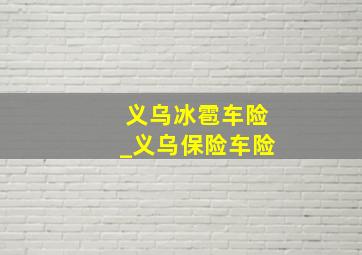 义乌冰雹车险
_义乌保险车险